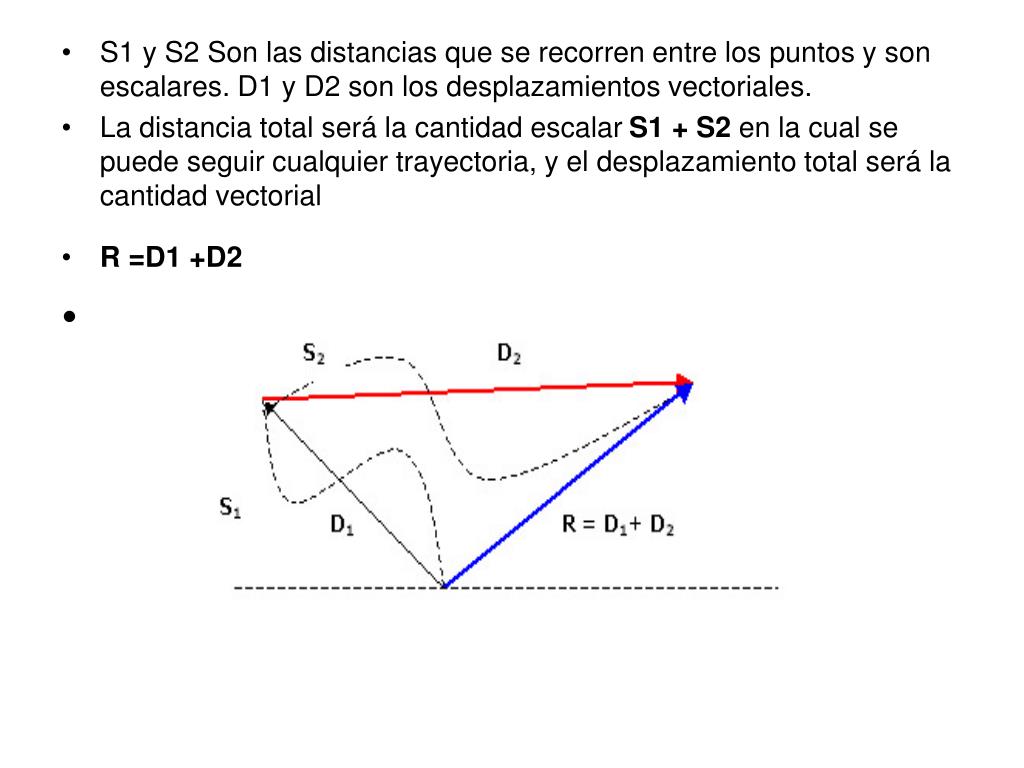 • S1 y S2 Son las distancias que se recorren entre los puntos y son escalares. D1 y D2 son los desplazamientos vectoriales.
• La distancia total será la cantidad escalar **S1 + S2** en la cual se puede seguir cualquier trayectoria, y el desplazamiento total será la cantidad vectorial
• **R =D1 +D2**
•

$S_2$

$D_2$

$S_1$

$D_1$

$R = D_1 + D_2$